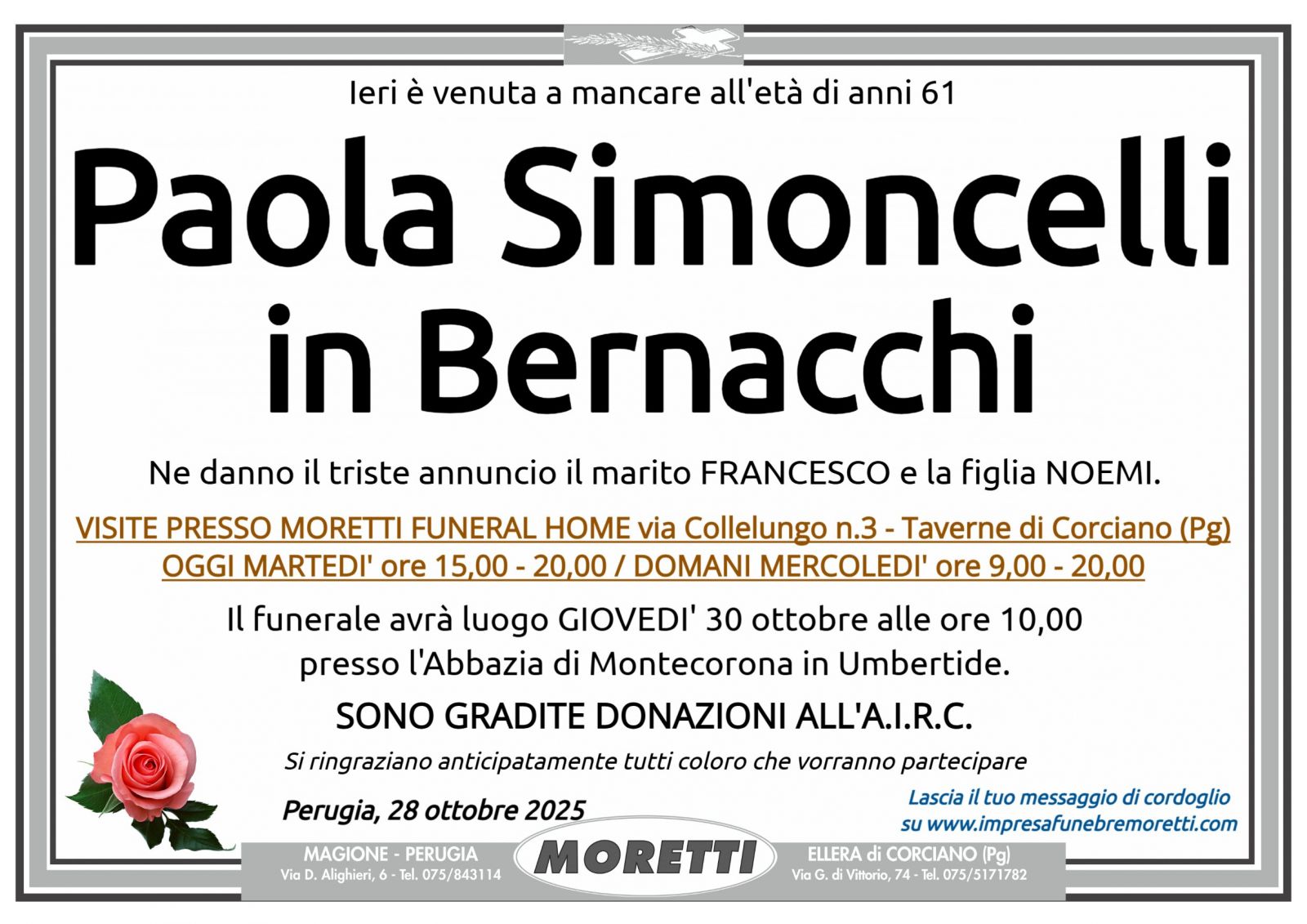 Ieri è venuta a mancare all'età di anni 61

Paola Simoncelli in Bernacchi

Ne danno il triste annuncio il marito FRANCESCO e la figlia NOEMI.

VISITE PRESSO MORETTI FUNERAL HOME via Collelungo n.3 - Taverne di Corciano (Pg)
OGGI MARTEDI' ore 15,00 - 20,00 / DOMANI MERCOLEDI' ore 9,00 - 20,00

Il funerale avrà luogo GIOVEDI' 30 ottobre alle ore 10,00 presso l'Abbazia di Montecorona in Umbertide.

SONO GRADITE DONAZIONI ALL'A.I.R.C.

Si ringraziano anticipatamente tutti coloro che vorranno partecipare

Perugia, 28 ottobre 2025

Lascia il tuo messaggio di cordoglio su www.impresafunebremoretti.com

MAGIONE - PERUGIA
Via D. Alighieri, 6 - Tel. 075/843114

MORETTI

ELLERA di CORCIANO (Pg)
Via G. di Vittorio, 74 - Tel. 075/5171782